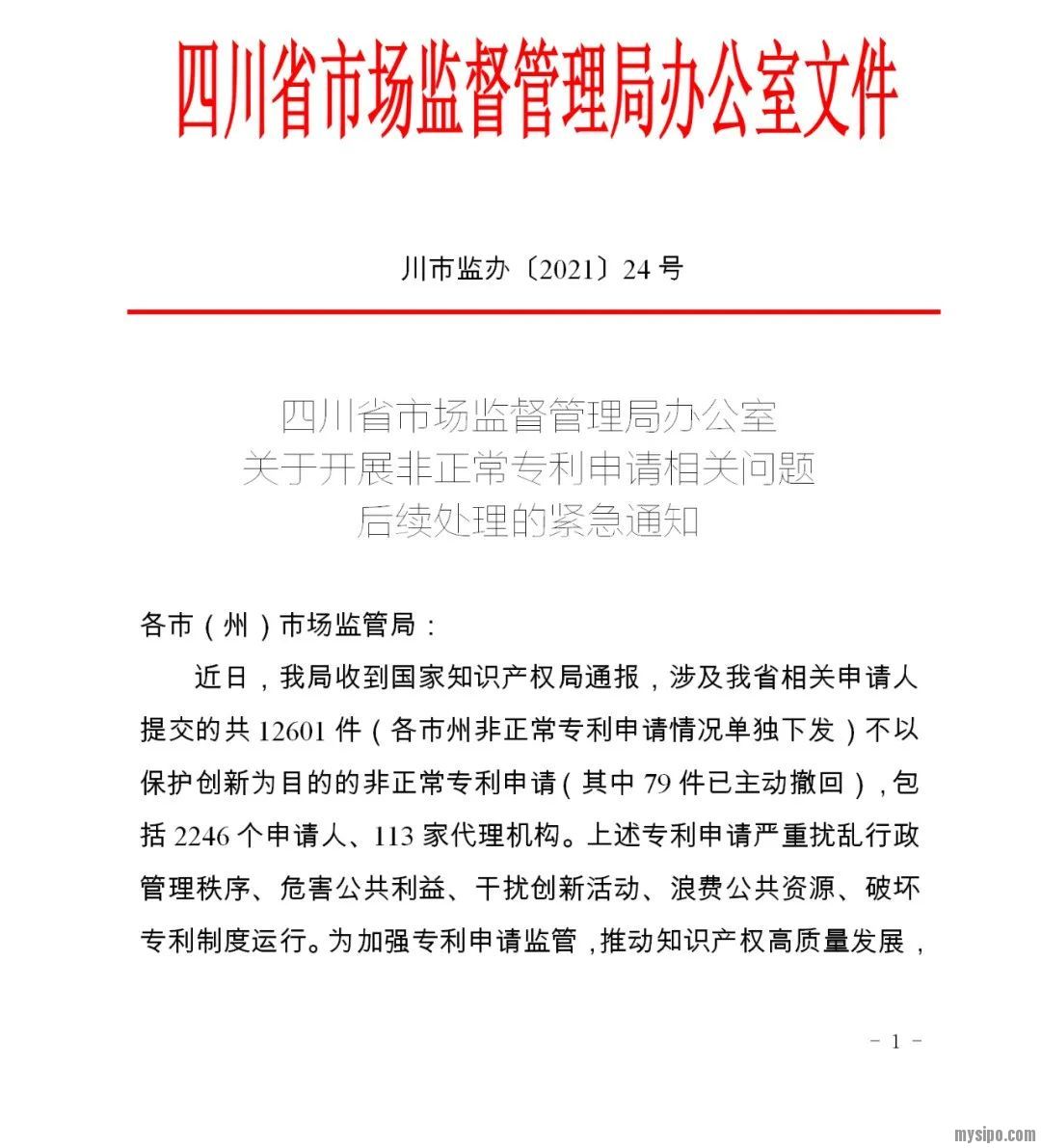 四川省市场监督管理局办公室文件

川市监办〔2021〕24号

四川省市场监督管理局办公室
关于开展非正常专利申请相关问题
后续处理的紧急通知

各市（州）市场监管局：

近日，我局收到国家知识产权局通报，涉及我省相关申请人提交的共12601件（各市州非正常专利申请情况单独下发）不以保护创新为目的的非正常专利申请（其中79件已主动撤回），包括2246个申请人、113家代理机构。上述专利申请严重扰乱行政管理秩序、危害公共利益、干扰创新活动、浪费公共资源、破坏专利制度运行。为加强专利申请监管，推动知识产权高质量发展，

- 1 -

mysipo.com